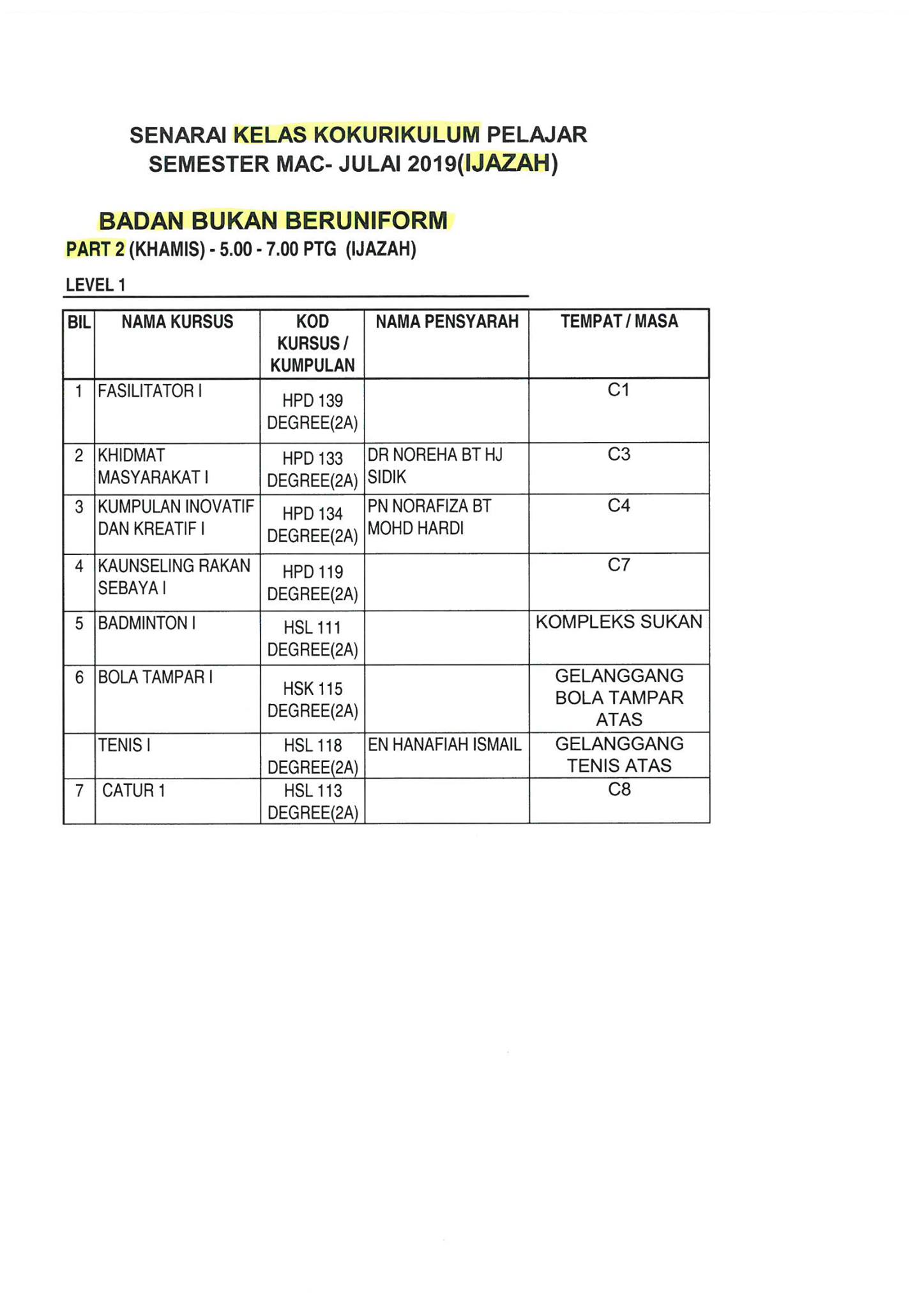 SENARAI KELAS KOKURIKULUM PELAJAR
SEMESTER MAC- JULAI 2019(IJAZAH)

BADAN BUKAN BERUNIFORM
PART 2 (KHAMIS) - 5.00 - 7.00 PTG (IJAZAH)

LEVEL 1

| BIL | NAMA KURSUS | KOD KURSUS / KUMPULAN | NAMA PENSYARAH | TEMPAT / MASA |
|---|---|---|---|---|
| 1 | FASILITATOR I | HPD 139 DEGREE(2A) | | C1 |
| 2 | KHIDMAT MASYARAKAT I | HPD 133 DEGREE(2A) | DR NOREHA BT HJ SIDIK | C3 |
| 3 | KUMPULAN INOVATIF DAN KREATIF I | HPD 134 DEGREE(2A) | PN NORAFIZA BT MOHD HARDI | C4 |
| 4 | KAUNSELING RAKAN SEBAYA I | HPD 119 DEGREE(2A) | | C7 |
| 5 | BADMINTON I | HSL 111 DEGREE(2A) | | KOMPLEKS SUKAN |
| 6 | BOLA TAMPAR I | HSK 115 DEGREE(2A) | | GELANGGANG BOLA TAMPAR ATAS |
| | TENIS I | HSL 118 DEGREE(2A) | EN HANAFIAH ISMAIL | GELANGGANG TENIS ATAS |
| 7 | CATUR 1 | HSL 113 DEGREE(2A) | | C8 |